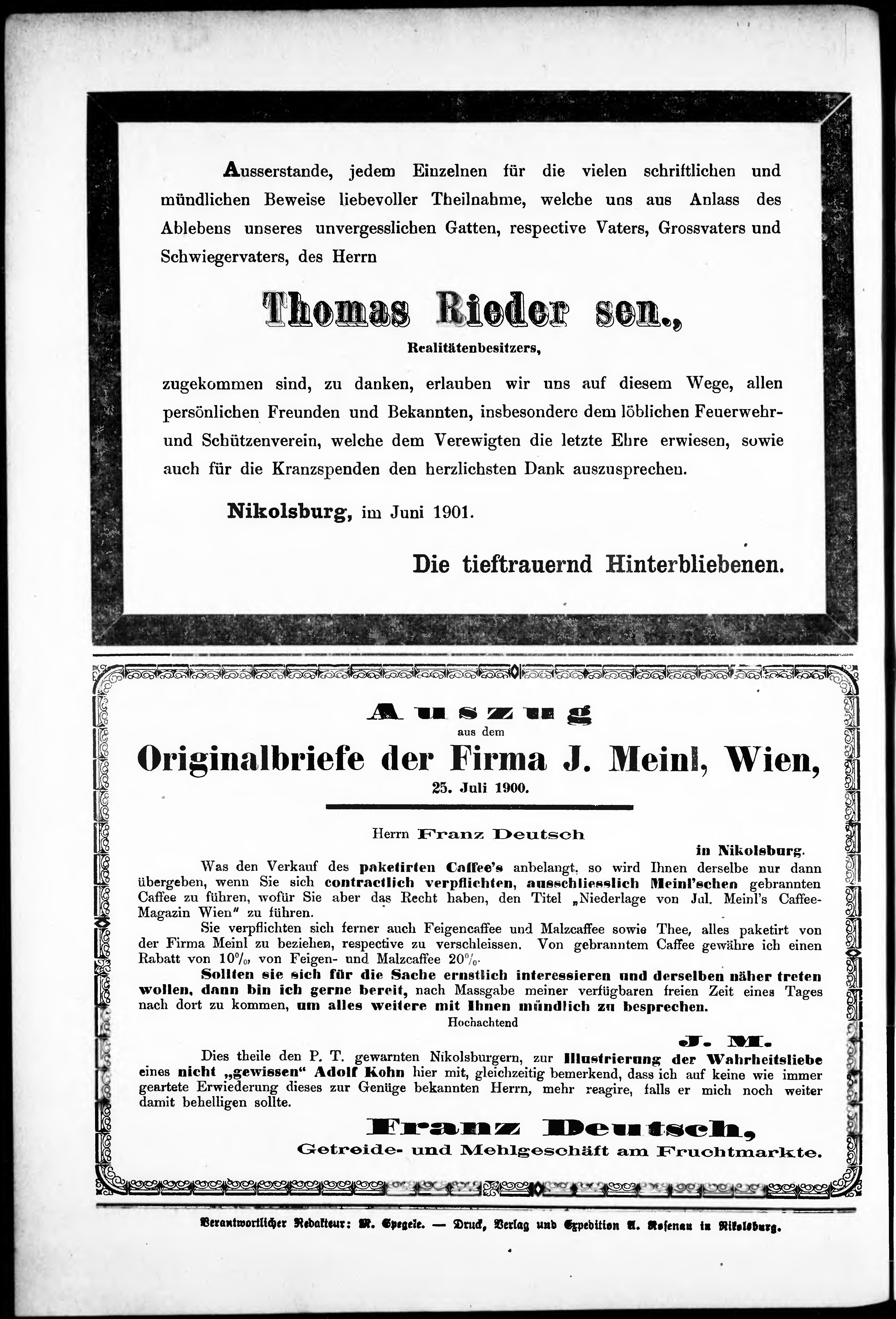 Ausserstande, jedem Einzelnen für die vielen schriftlichen und mündlichen Beweise liebevoller Theilnahme, welche uns aus Anlass des Ablebens unseres unvergesslichen Gatten, respective Vaters, Grossvaters und Schwiegervaters, des Herrn

Thomas Rieder sen.,

Realitätenbesitzers,

zugekommen sind, zu danken, erlauben wir uns auf diesem Wege, allen persönlichen Freunden und Bekannten, insbesondere dem löblichen Feuerwehr- und Schützenverein, welche dem Verewigten die letzte Ehre erwiesen, sowie auch für die Kranzspenden den herzlichsten Dank auszusprechen.

Nikolsburg, im Juni 1901.

Die tieftrauernd Hinterbliebenen.

Auszug

aus dem

Originalbriefe der Firma J. Meinl, Wien,

25. Juli 1900.

Herrn Franz Deutsch

in Nikolsburg.

Was den Verkauf des paketirten Caffee's anbelangt, so wird Ihnen derselbe nur dann übergeben, wenn Sie sich contractlich verpflichten, ausschliesslich Meinl'schen gebrannten Caffee zu führen, wofür Sie aber das Recht haben, den Titel „Niederlage von Jul. Meinl's Caffee-Magazin Wien" zu führen.

Sie verpflichten sich ferner auch Feigencaffee und Malzcaffee sowie Thee, alles paketirt von der Firma Meinl zu beziehen, respective zu verschleissen. Von gebranntem Caffee gewähre ich einen Rabatt von 10%, von Feigen- und Malzcaffee 20%.

Sollten sie sich für die Sache ernstlich interessieren und derselben näher treten wollen, dann bin ich gerne bereit, nach Massgabe meiner verfügbaren freien Zeit eines Tages nach dort zu kommen, um alles weitere mit Ihnen mündlich zu besprechen.

Hochachtend

J. M.

Dies theile den P. T. gewarnten Nikolsburgern, zur Illustrierung der Wahrheitsliebe eines nicht „gewissen" Adolf Kohn hier mit, gleichzeitig bemerkend, dass ich auf keine wie immer geartete Erwiederung dieses zur Genüge bekannten Herrn, mehr reagire, falls er mich noch weiter damit behelligen sollte.

Franz Deutsch,

Getreide- und Mehlgeschäft am Fruchtmarkte.

Verantwortlicher Redakteur: M. Spegele. — Druck, Verlag und Expedition A. Rosenau in Nikolsburg.